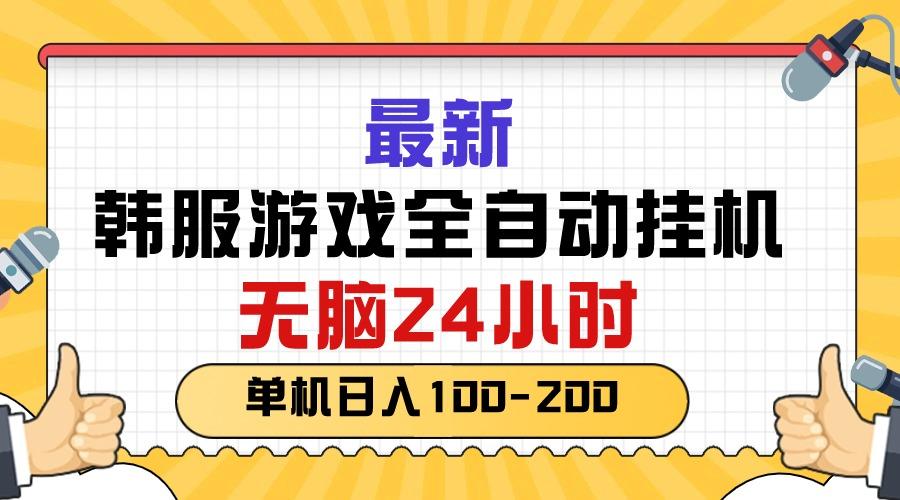 最新

韩服游戏全自动挂机

无脑24小时

单机日入100-200